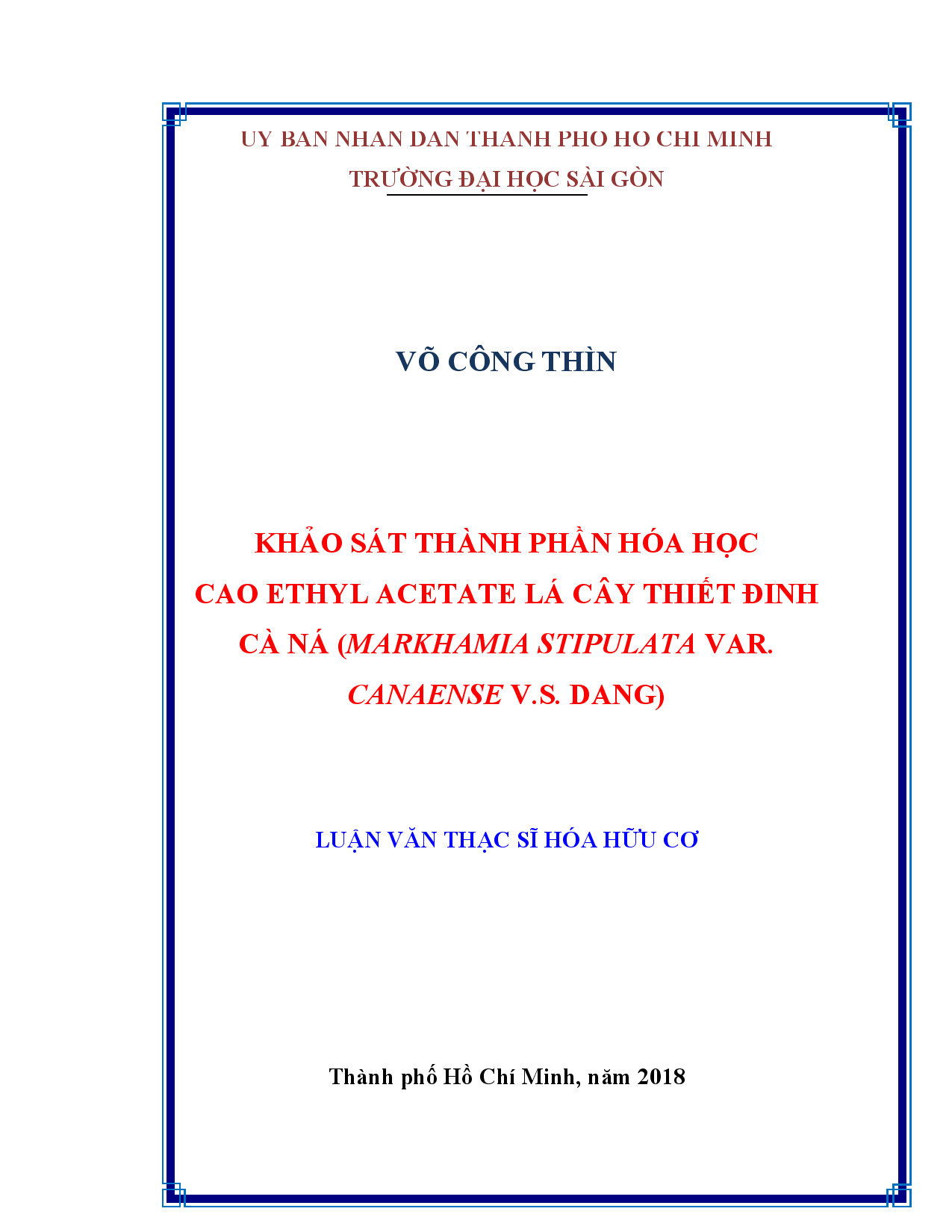 UY BAN NHAN DAN THANH PHO HO CHI MINH
TRƯỜNG ĐẠI HỌC SÀI GÒN

VÕ CÔNG THÌN

KHẢO SÁT THÀNH PHẦN HÓA HỌC CAO ETHYL ACETATE LÁ CÂY THIẾT ĐINH CÀ NÁ (MARKHAMIA STIPULATA VAR. CANAENSE V.S. DANG)

LUẬN VĂN THẠC SĨ HÓA HỮU CƠ

Thành phố Hồ Chí Minh, năm 2018